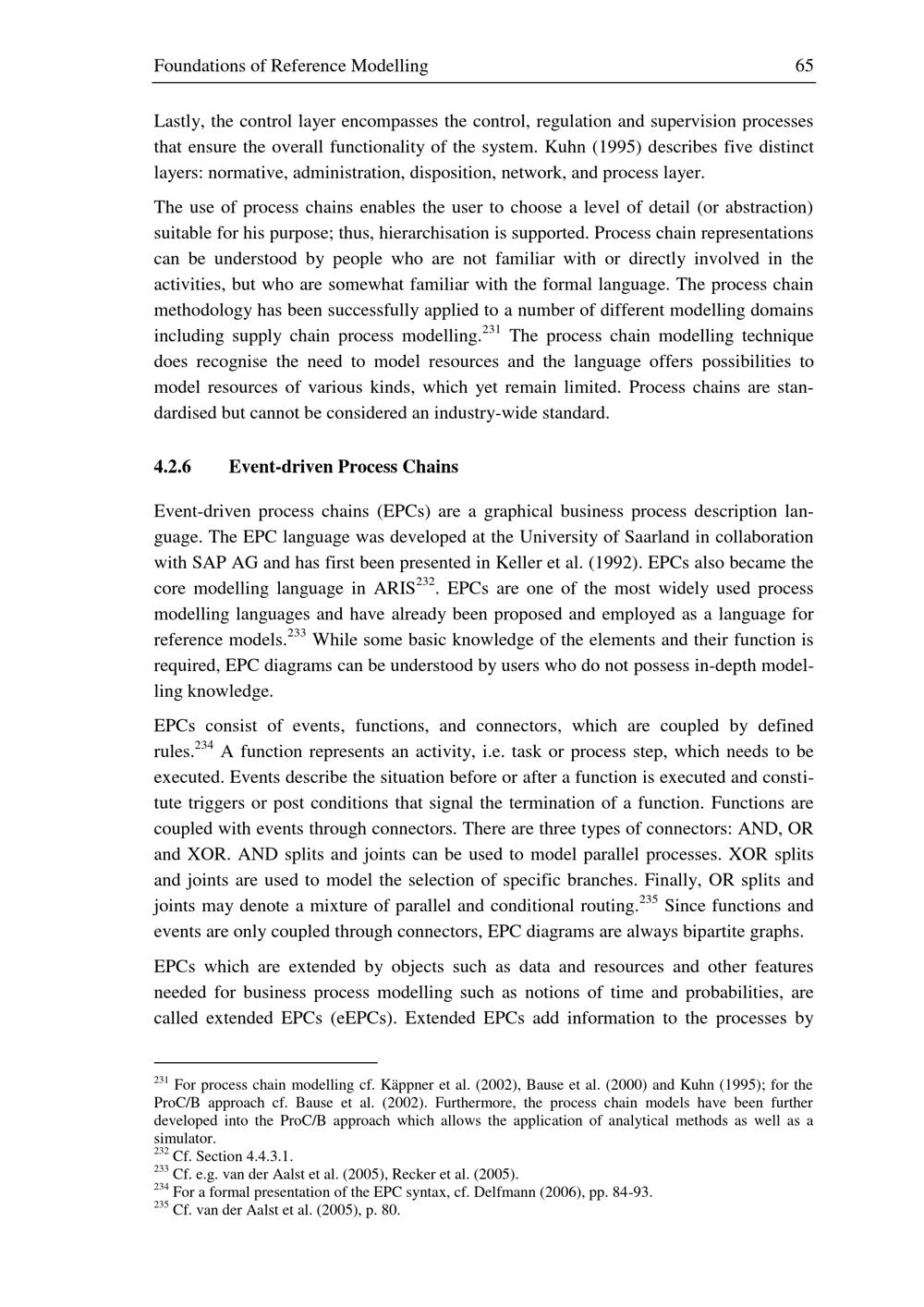 Foundations of Reference Modelling 65

Lastly, the control layer encompasses the control, regulation and supervision processes that ensure the overall functionality of the system. Kuhn (1995) describes five distinct layers: normative, administration, disposition, network, and process layer.

The use of process chains enables the user to choose a level of detail (or abstraction) suitable for his purpose; thus, hierarchisation is supported. Process chain representations can be understood by people who are not familiar with or directly involved in the activities, but who are somewhat familiar with the formal language. The process chain methodology has been successfully applied to a number of different modelling domains including supply chain process modelling.$^{231}$ The process chain modelling technique does recognise the need to model resources and the language offers possibilities to model resources of various kinds, which yet remain limited. Process chains are standardised but cannot be considered an industry-wide standard.

4.2.6 Event-driven Process Chains

Event-driven process chains (EPCs) are a graphical business process description language. The EPC language was developed at the University of Saarland in collaboration with SAP AG and has first been presented in Keller et al. (1992). EPCs also became the core modelling language in ARIS$^{232}$. EPCs are one of the most widely used process modelling languages and have already been proposed and employed as a language for reference models.$^{233}$ While some basic knowledge of the elements and their function is required, EPC diagrams can be understood by users who do not possess in-depth modelling knowledge.

EPCs consist of events, functions, and connectors, which are coupled by defined rules.$^{234}$ A function represents an activity, i.e. task or process step, which needs to be executed. Events describe the situation before or after a function is executed and constitute triggers or post conditions that signal the termination of a function. Functions are coupled with events through connectors. There are three types of connectors: AND, OR and XOR. AND splits and joints can be used to model parallel processes. XOR splits and joints are used to model the selection of specific branches. Finally, OR splits and joints may denote a mixture of parallel and conditional routing.$^{235}$ Since functions and events are only coupled through connectors, EPC diagrams are always bipartite graphs.

EPCs which are extended by objects such as data and resources and other features needed for business process modelling such as notions of time and probabilities, are called extended EPCs (eEPCs). Extended EPCs add information to the processes by

$^{231}$ For process chain modelling cf. Käppner et al. (2002), Bause et al. (2000) and Kuhn (1995); for the ProC/B approach cf. Bause et al. (2002). Furthermore, the process chain models have been further developed into the ProC/B approach which allows the application of analytical methods as well as a simulator.
$^{232}$ Cf. Section 4.4.3.1.
$^{233}$ Cf. e.g. van der Aalst et al. (2005), Recker et al. (2005).
$^{234}$ For a formal presentation of the EPC syntax, cf. Delfmann (2006), pp. 84-93.
$^{235}$ Cf. van der Aalst et al. (2005), p. 80.